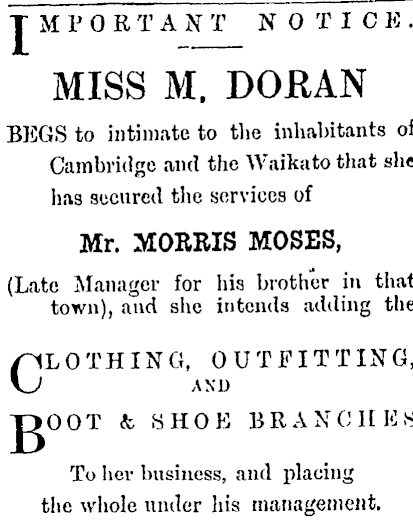 IMPORTANT NOTICE.

MISS M. DORAN

BEGS to intimate to the inhabitants of Cambridge and the Waikato that she has secured the services of

Mr. MORRIS MOSES,

(Late Manager for his brother in that town), and she intends adding the

CLOTHING, OUTFITTING, AND

BOOT & SHOE BRANCHES

To her business, and placing the whole under his management.